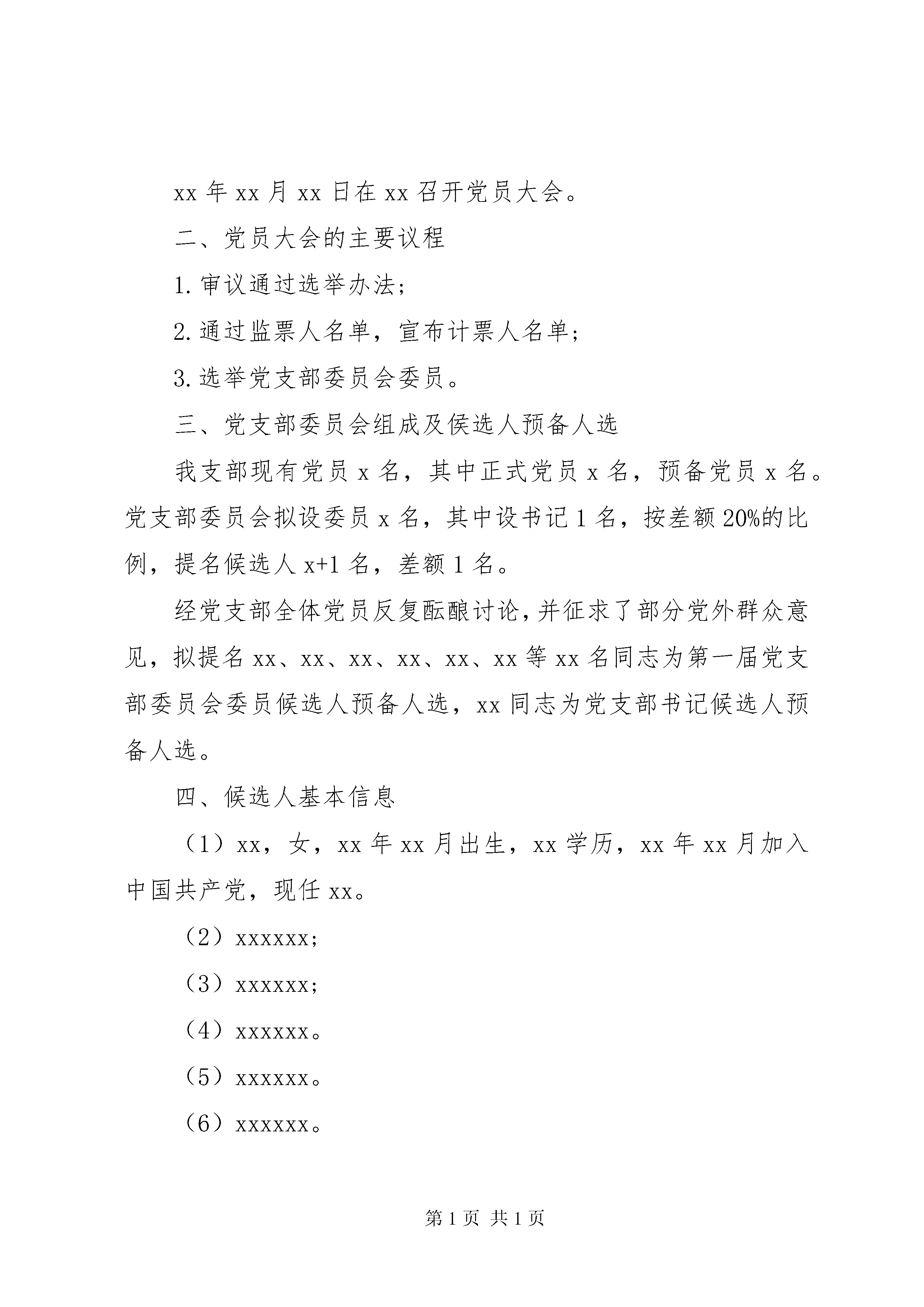 xx 年 xx 月 xx 日在 xx 召开党员大会。

二、党员大会的主要议程

1. 审议通过选举办法;

2. 通过监票人名单，宣布计票人名单;

3. 选举党支部委员会委员。

三、党支部委员会组成及候选人预备人选

我支部现有党员 x 名，其中正式党员 x 名，预备党员 x 名。党支部委员会拟设委员 x 名，其中设书记 1 名，按差额 20%的比例，提名候选人 x+1 名，差额 1 名。

经党支部全体党员反复酝酿讨论，并征求了部分党外群众意见，拟提名 xx、xx、xx、xx、xx、xx 等 xx 名同志为第一届党支部委员会委员候选人预备人选，xx 同志为党支部书记候选人预备人选。

四、候选人基本信息

（1）xx，女，xx 年 xx 月出生，xx 学历，xx 年 xx 月加入中国共产党，现任 xx。

（2）xxxxxx;

（3）xxxxxx;

（4）xxxxxx。

（5）xxxxxx。

（6）xxxxxx。

第 1 页 共 1 页